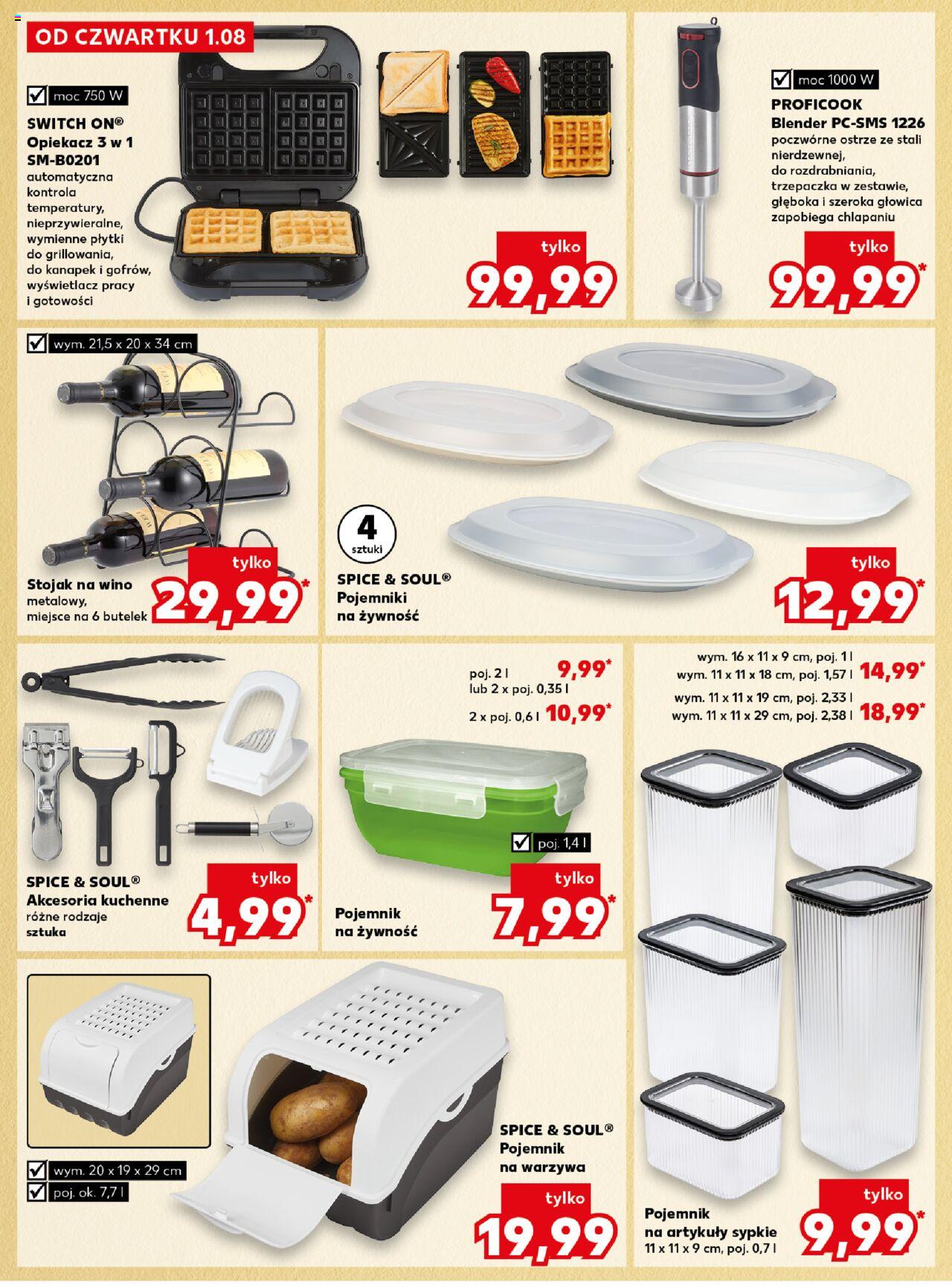 OD CZWARTKU 1.08

moc 750 W
SWITCH ON®
Opiekacz 3 w 1
SM-B0201
automatyczna kontrola temperatury, nieprzywieralne, wymienne płytki do grillowania, do kanapek i gofrów, wyświetlacz pracy i gotowości

tylko
99,99

moc 1000 W
PROFICOOK
Blender PC-SMS 1226
poczwórne ostrze ze stali nierdzewnej, do rozdrabniania, trzepaczka w zestawie, głęboka i szeroka głowica zapobiega chlapaniu

tylko
99,99*

wym. 21,5 x 20 x 34 cm
Stojak na wino
metalowy, miejsce na 6 butelek

tylko
29,99*

4
sztuki
SPICE & SOUL®
Pojemniki
na żywność

tylko
12,99*

SPICE & SOUL®
Akcesoria kuchenne
różne rodzaje
sztuka

tylko
4,99*

poj. 2 l
lub 2 x poj. 0,35 l 9,99*
2 x poj. 0,6 l 10,99*

poj. 1,4 l
Pojemnik
na żywność

tylko
7,99*

wym. 16 x 11 x 9 cm, poj. 1 l
wym. 11 x 11 x 18 cm, poj. 1,57 l 14,99*
wym. 11 x 11 x 19 cm, poj. 2,33 l
wym. 11 x 11 x 29 cm, poj. 2,38 l 18,99*

wym. 20 x 19 x 29 cm
poj. ok. 7,7 l
SPICE & SOUL®
Pojemnik
na warzywa

tylko
19,99

Pojemnik
na artykuły sypkie
11 x 11 x 9 cm, poj. 0,7 l

tylko
9,99*